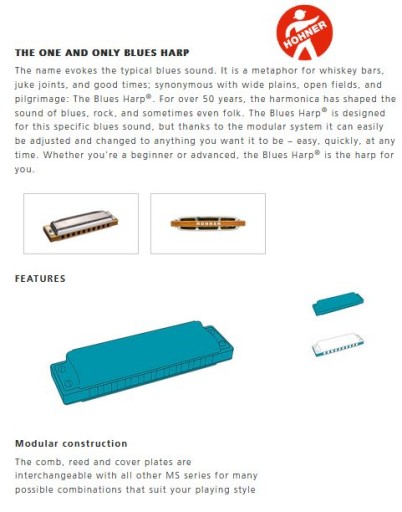 HOHNER

THE ONE AND ONLY BLUES HARP

The name evokes the typical blues sound. It is a metaphor for whiskey bars, juke joints, and good times; synonymous with wide plains, open fields, and pilgrimage: The Blues Harp®. For over 50 years, the harmonica has shaped the sound of blues, rock, and sometimes even folk. The Blues Harp® is designed for this specific blues sound, but thanks to the modular system it can easily be adjusted and changed to anything you want it to be – easy, quickly, at any time. Whether you're a beginner or advanced, the Blues Harp® is the harp for you.

HOHNER

FEATURES

Modular construction

The comb, reed and cover plates are interchangeable with all other MS series for many possible combinations that suit your playing style